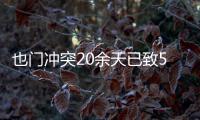 也门冲突20余天已致5